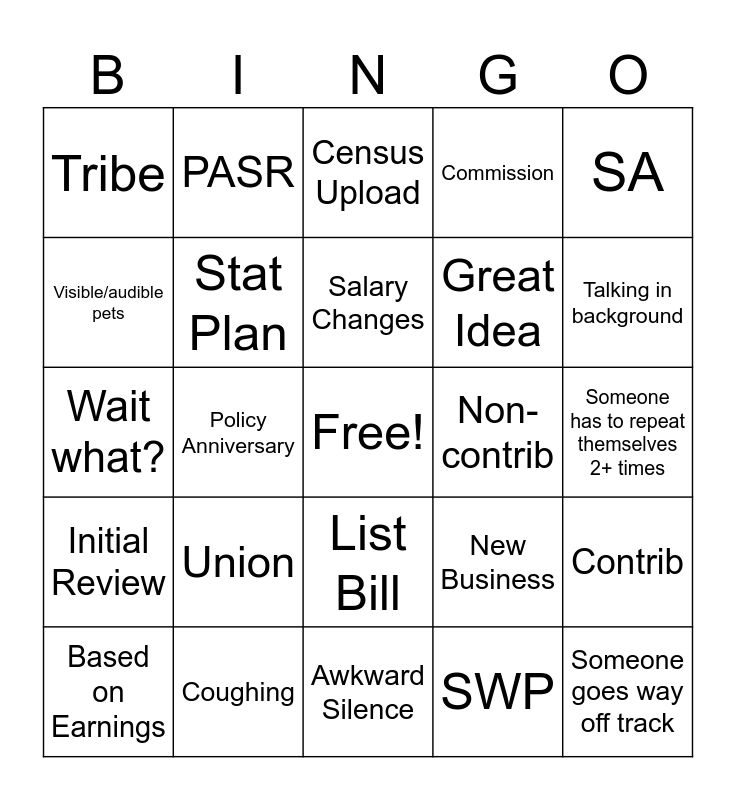 | B | I | N | G | O |
|---|---|---|---|---|
| Tribe | PASR | Census Upload | Commission | SA |
| Visible/audible pets | Stat Plan | Salary Changes | Great Idea | Talking in background |
| Wait what? | Policy Anniversary | Free! | Non-contrib | Someone has to repeat themselves 2+ times |
| Initial Review | Union | List Bill | New Business | Contrib |
| Based on Earnings | Coughing | Awkward Silence | SWP | Someone goes way off track |